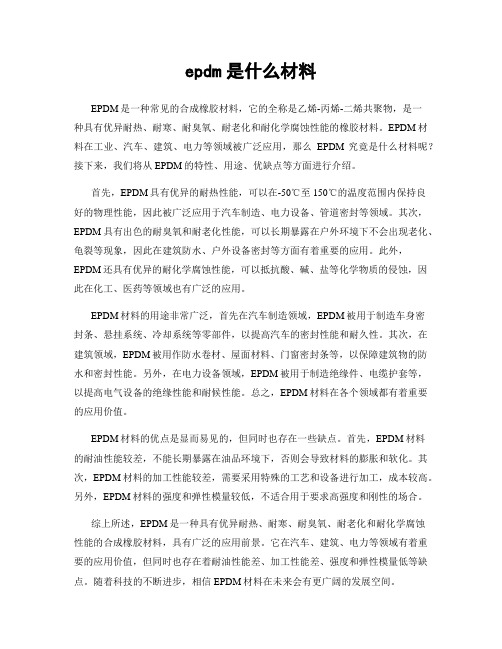 epdm 是什么材料

EPDM 是一种常见的合成橡胶材料，它的全称是乙烯-丙烯-二烯共聚物，是一种具有优异耐热、耐寒、耐臭氧、耐老化和耐化学腐蚀性能的橡胶材料。EPDM 材料在工业、汽车、建筑、电力等领域被广泛应用，那么 EPDM 究竟是什么材料呢？接下来，我们将从 EPDM 的特性、用途、优缺点等方面进行介绍。

首先，EPDM 具有优异的耐热性能，可以在-50℃至 150℃的温度范围内保持良好的物理性能，因此被广泛应用于汽车制造、电力设备、管道密封等领域。其次，EPDM 具有出色的耐臭氧和耐老化性能，可以长期暴露在户外环境下不会出现老化、龟裂等现象，因此在建筑防水、户外设备密封等方面有着重要的应用。此外，EPDM 还具有优异的耐化学腐蚀性能，可以抵抗酸、碱、盐等化学物质的侵蚀，因此在化工、医药等领域也有广泛的应用。

EPDM 材料的用途非常广泛，首先在汽车制造领域，EPDM 被用于制造车身密封条、悬挂系统、冷却系统等零部件，以提高汽车的密封性能和耐久性。其次，在建筑领域，EPDM 被用作防水卷材、屋面材料、门窗密封条等，以保障建筑物的防水和密封性能。另外，在电力设备领域，EPDM 被用于制造绝缘件、电缆护套等，以提高电气设备的绝缘性能和耐候性能。总之，EPDM 材料在各个领域都有着重要的应用价值。

EPDM 材料的优点是显而易见的，但同时也存在一些缺点。首先，EPDM 材料的耐油性能较差，不能长期暴露在油品环境下，否则会导致材料的膨胀和软化。其次，EPDM 材料的加工性能较差，需要采用特殊的工艺和设备进行加工，成本较高。另外，EPDM 材料的强度和弹性模量较低，不适合用于要求高强度和刚性的场合。

综上所述，EPDM 是一种具有优异耐热、耐寒、耐臭氧、耐老化和耐化学腐蚀性能的合成橡胶材料，具有广泛的应用前景。它在汽车、建筑、电力等领域有着重要的应用价值，但同时也存在着耐油性能差、加工性能差、强度和弹性模量低等缺点。随着科技的不断进步，相信 EPDM 材料在未来会有更广阔的发展空间。